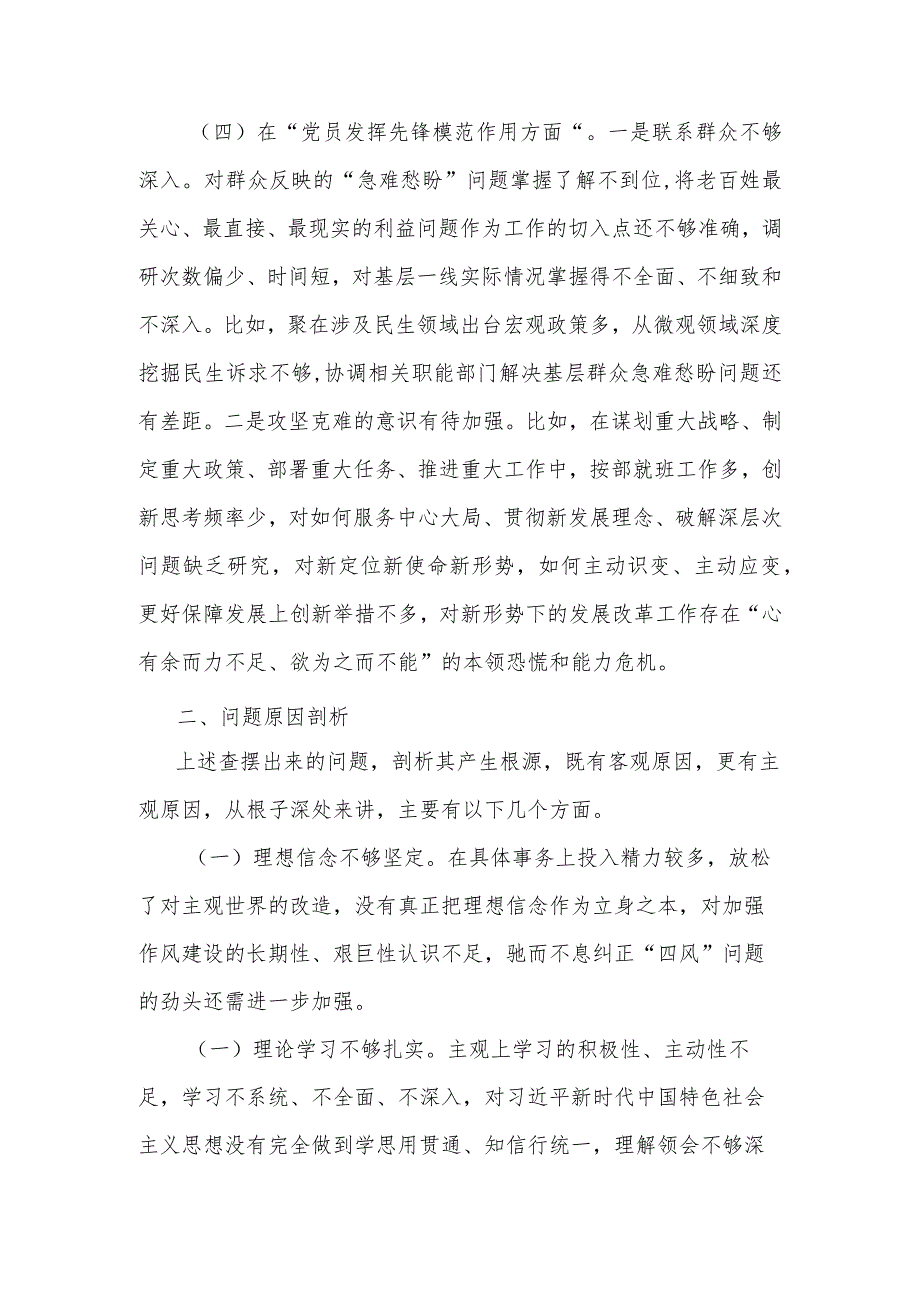 （四）在“党员发挥先锋模范作用方面“。一是联系群众不够深入。对群众反映的“急难愁盼”问题掌握了解不到位，将老百姓最关心、最直接、最现实的利益问题作为工作的切入点还不够准确，调研次数偏少、时间短，对基层一线实际情况掌握得不全面、不细致和不深入。比如，聚在涉及民生领域出台宏观政策多，从微观领域深度挖掘民生诉求不够，协调相关职能部门解决基层群众急难愁盼问题还有差距。二是攻坚克难的意识有待加强。比如，在谋划重大战略、制定重大政策、部署重大任务、推进重大工作中，按部就班工作多，创新思考频率少，对如何服务中心大局、贯彻新发展理念、破解深层次问题缺乏研究，对新定位新使命新形势，如何主动识变、主动应变，更好保障发展上创新举措不多，对新形势下的发展改革工作存在“心有余而力不足、欲为之而不能”的本领恐慌和能力危机。

二、问题原因剖析

上述查摆出来的问题，剖析其产生根源，既有客观原因，更有主观原因，从根子深处来讲，主要有以下几个方面。

（一）理想信念不够坚定。在具体事务上投入精力较多，放松了对主观世界的改造，没有真正把理想信念作为立身之本，对加强作风建设的长期性、艰巨性认识不足，驰而不息纠正“四风”问题的劲头还需进一步加强。

（一）理论学习不够扎实。主观上学习的积极性、主动性不足，学习不系统、不全面、不深入，对习近平新时代中国特色社会主义思想没有完全做到学思用贯通、知信行统一，理解领会不够深